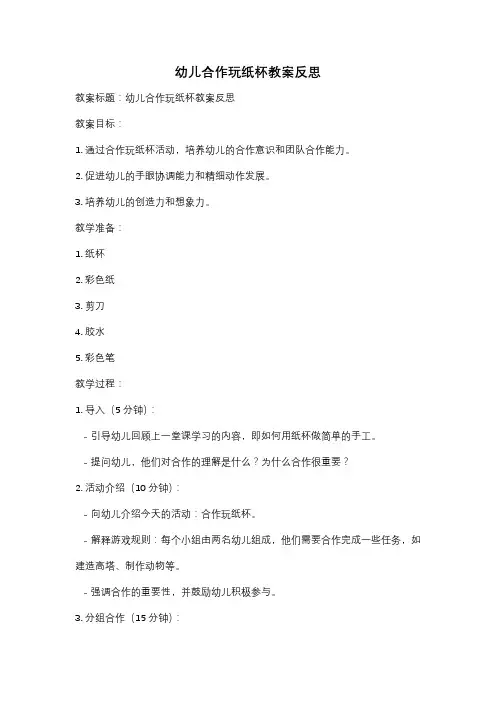 幼儿合作玩纸杯教案反思

教案标题：幼儿合作玩纸杯教案反思

教案目标：

1. 通过合作玩纸杯活动，培养幼儿的合作意识和团队合作能力。

2. 促进幼儿的手眼协调能力和精细动作发展。

3. 培养幼儿的创造力和想象力。

教学准备：

1. 纸杯

2. 彩色纸

3. 剪刀

4. 胶水

5. 彩色笔

教学过程：

1. 导入（5 分钟）：

- 引导幼儿回顾上一堂课学习的内容，即如何用纸杯做简单的手工。

- 提问幼儿，他们对合作的理解是什么？为什么合作很重要？

2. 活动介绍（10 分钟）：

- 向幼儿介绍今天的活动：合作玩纸杯。

- 解释游戏规则：每个小组由两名幼儿组成，他们需要合作完成一些任务，如建造高塔、制作动物等。

- 强调合作的重要性，并鼓励幼儿积极参与。

3. 分组合作（15 分钟）：